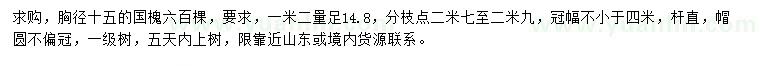 求购，胸径十五的国槐六百棵，要求，一米二量足14.8，分枝点二米七至二米九，冠幅不小于四米，杆直，帽圆不偏冠，一级树，五天内上树，限靠近山东或境内货源联系。